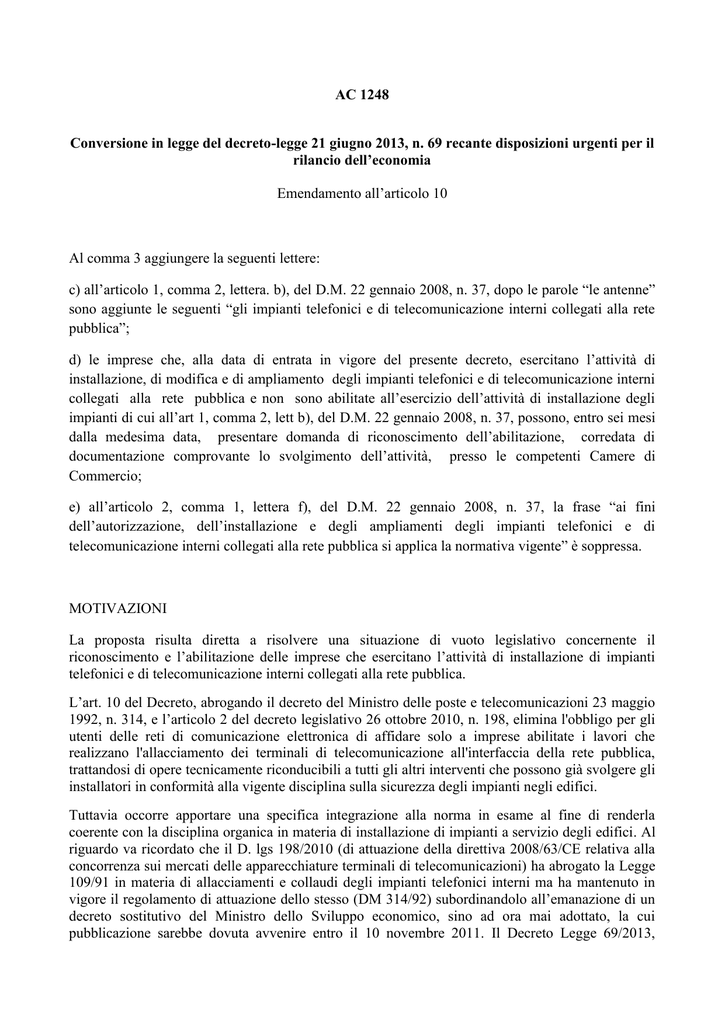 AC 1248

Conversione in legge del decreto-legge 21 giugno 2013, n. 69 recante disposizioni urgenti per il rilancio dell'economia

Emendamento all'articolo 10

Al comma 3 aggiungere la seguenti lettere:

c) all'articolo 1, comma 2, lettera. b), del D.M. 22 gennaio 2008, n. 37, dopo le parole "le antenne" sono aggiunte le seguenti "gli impianti telefonici e di telecomunicazione interni collegati alla rete pubblica";

d) le imprese che, alla data di entrata in vigore del presente decreto, esercitano l'attività di installazione, di modifica e di ampliamento degli impianti telefonici e di telecomunicazione interni collegati alla rete pubblica e non sono abilitate all'esercizio dell'attività di installazione degli impianti di cui all'art 1, comma 2, lett b), del D.M. 22 gennaio 2008, n. 37, possono, entro sei mesi dalla medesima data, presentare domanda di riconoscimento dell'abilitazione, corredata di documentazione comprovante lo svolgimento dell'attività, presso le competenti Camere di Commercio;

e) all'articolo 2, comma 1, lettera f), del D.M. 22 gennaio 2008, n. 37, la frase "ai fini dell'autorizzazione, dell'installazione e degli ampliamenti degli impianti telefonici e di telecomunicazione interni collegati alla rete pubblica si applica la normativa vigente" è soppressa.

MOTIVAZIONI

La proposta risulta diretta a risolvere una situazione di vuoto legislativo concernente il riconoscimento e l'abilitazione delle imprese che esercitano l'attività di installazione di impianti telefonici e di telecomunicazione interni collegati alla rete pubblica.

L'art. 10 del Decreto, abrogando il decreto del Ministro delle poste e telecomunicazioni 23 maggio 1992, n. 314, e l'articolo 2 del decreto legislativo 26 ottobre 2010, n. 198, elimina l'obbligo per gli utenti delle reti di comunicazione elettronica di affidare solo a imprese abilitate i lavori che realizzano l'allacciamento dei terminali di telecomunicazione all'interfaccia della rete pubblica, trattandosi di opere tecnicamente riconducibili a tutti gli altri interventi che possono già svolgere gli installatori in conformità alla vigente disciplina sulla sicurezza degli impianti negli edifici.

Tuttavia occorre apportare una specifica integrazione alla norma in esame al fine di renderla coerente con la disciplina organica in materia di installazione di impianti a servizio degli edifici. Al riguardo va ricordato che il D. lgs 198/2010 (di attuazione della direttiva 2008/63/CE relativa alla concorrenza sui mercati delle apparecchiature terminali di telecomunicazioni) ha abrogato la Legge 109/91 in materia di allacciamenti e collaudi degli impianti telefonici interni ma ha mantenuto in vigore il regolamento di attuazione dello stesso (DM 314/92) subordinandolo all'emanazione di un decreto sostitutivo del Ministro dello Sviluppo economico, sino ad ora mai adottato, la cui pubblicazione sarebbe dovuta avvenire entro il 10 novembre 2011. Il Decreto Legge 69/2013,